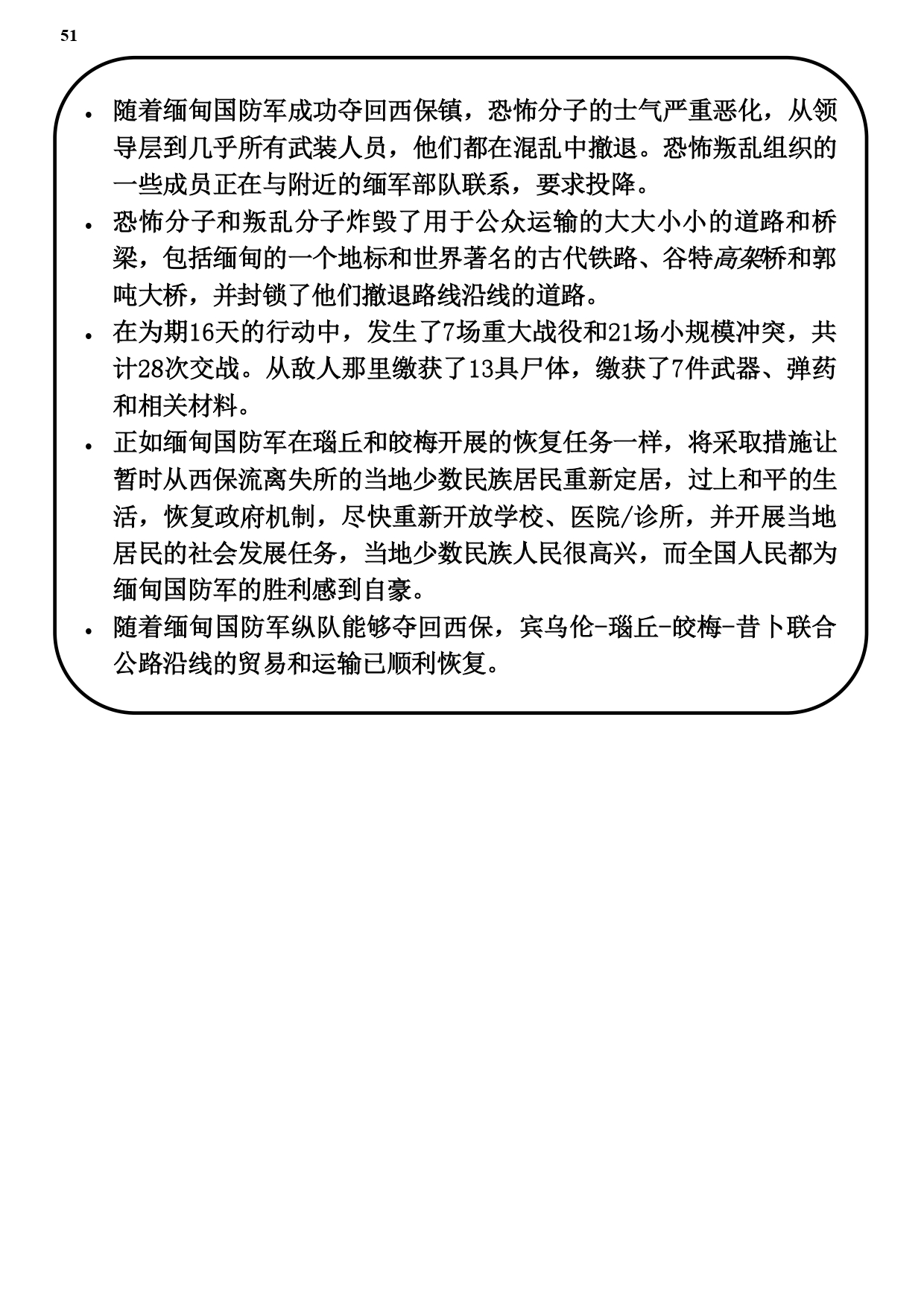 51

• 随着缅甸国防军成功夺回西保镇，恐怖分子的士气严重恶化，从领导层到几乎所有武装人员，他们都在混乱中撤退。恐怖叛乱组织的一些成员正在与附近的缅军部队联系，要求投降。
• 恐怖分子和叛乱分子炸毁了用于公众运输的大大小小的道路和桥梁，包括缅甸的一个地标和世界著名的古代铁路、谷特高架桥和郭吨大桥，并封锁了他们撤退路线沿线的道路。
• 在为期16天的行动中，发生了7场重大战役和21场小规模冲突，共计28次交战。从敌人那里缴获了13具尸体，缴获了7件武器、弹药和相关材料。
• 正如缅甸国防军在瑙丘和皎梅开展的恢复任务一样，将采取措施让暂时从西保流离失所的当地少数民族居民重新定居，过上和平的生活，恢复政府机制，尽快重新开放学校、医院/诊所，并开展当地居民的社会发展任务，当地少数民族人民很高兴，而全国人民都为缅甸国防军的胜利感到自豪。
• 随着缅甸国防军纵队能够夺回西保，宾乌伦-瑙丘-皎梅-昔卜联合公路沿线的贸易和运输已顺利恢复。